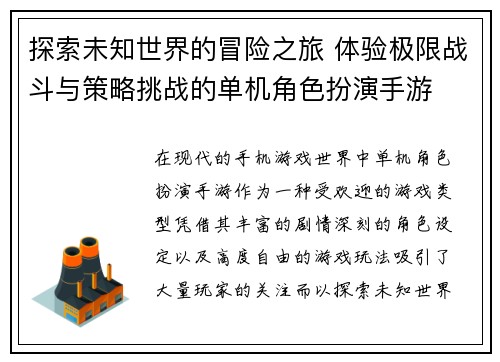 探索未知世界的冒险之旅 体验极限战斗与策略挑战的单机角色扮演手游

在现代的手机游戏世界中单机角色扮演手游作为一种受欢迎的游戏类型凭借其丰富的剧情深刻的角色设定以及高度自由的游戏玩法吸引了大量玩家的关注而以探索未知世界